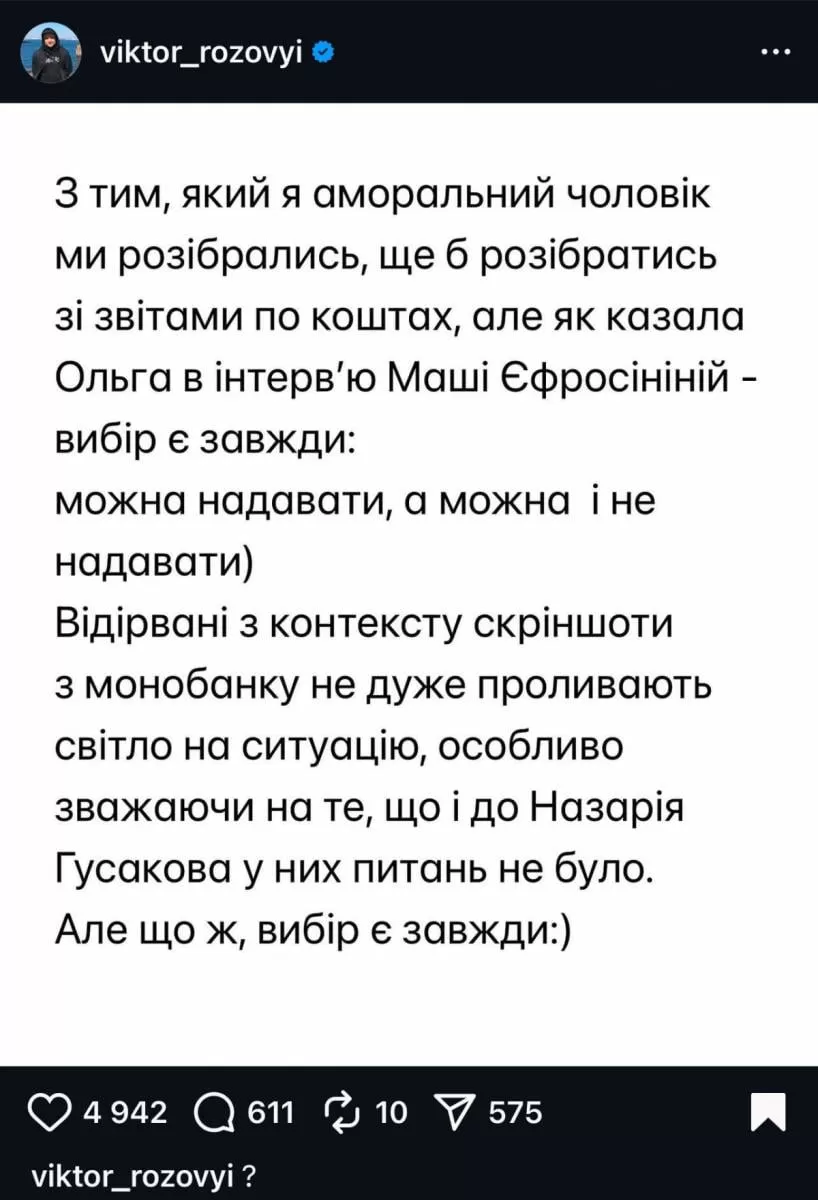 viktor_rozovyi

...

З тим, який я аморальний чоловік ми розібрались, ще б розібратись зі звітами по коштах, але як казала Ольга в інтерв'ю Маші Єфросініній - вибір є завжди:
можна надавати, а можна і не надавати)
Відірвані з контексту скріншоти з монобанку не дуже проливають світло на ситуацію, особливо зважаючи на те, що і до Назарія Гусакова у них питань не було.
Але що ж, вибір є завжди:)

4 942 611 10 575

viktor_rozovyi ?